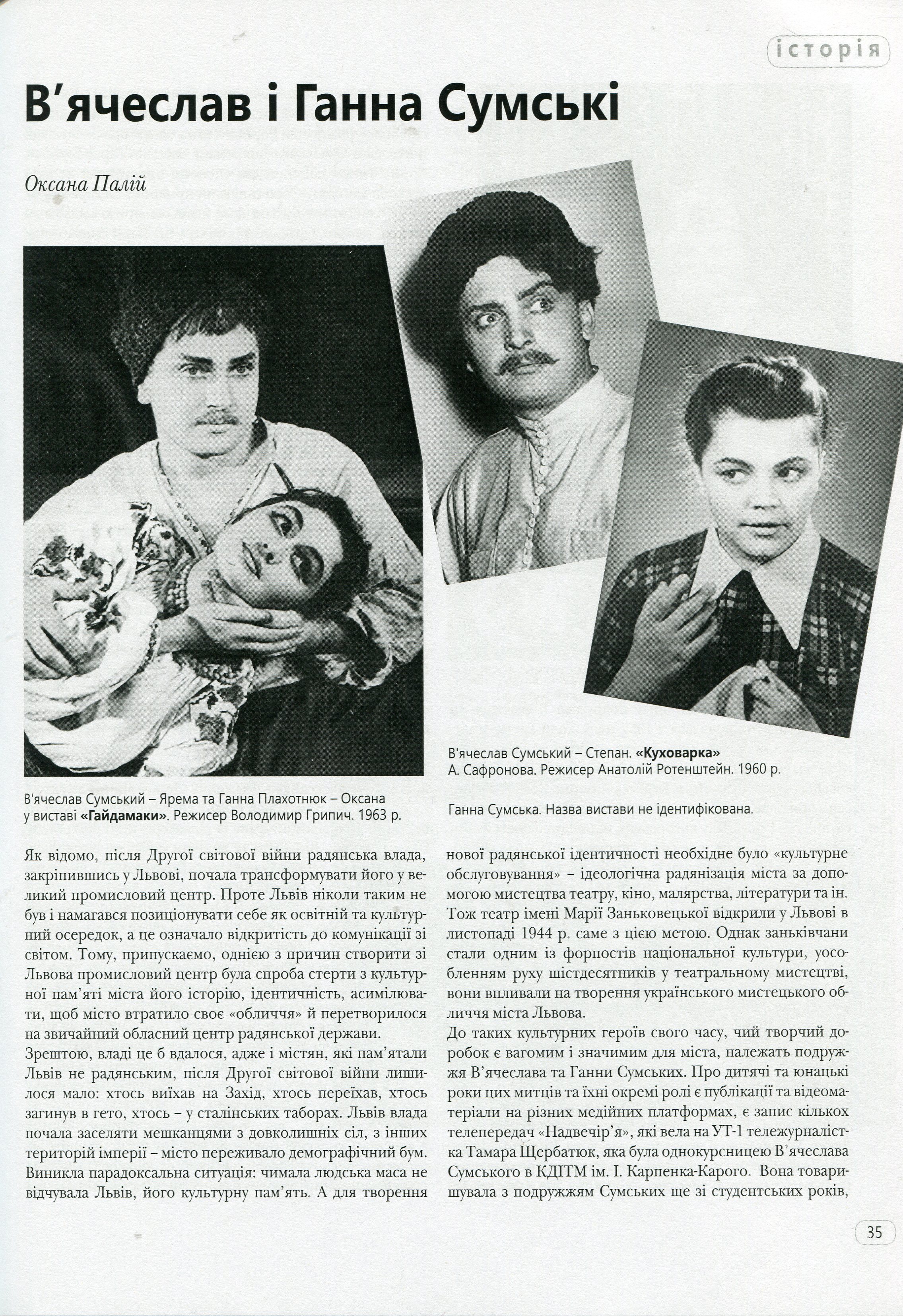 історія

В'ячеслав і Ганна Сумські

Оксана Палій

В'ячеслав Сумський – Ярема та Ганна Плахотнюк – Оксана у виставі «Гайдамаки». Режисер Володимир Грипич. 1963 р.

В'ячеслав Сумський – Степан. «Куховарка» А. Сафронова. Режисер Анатолій Ротенштейн. 1960 р.

Ганна Сумська. Назва вистави не ідентифікована.

Як відомо, після Другої світової війни радянська влада, закріпившись у Львові, почала трансформувати його у великий промисловий центр. Проте Львів ніколи таким не був і намагався позиціонувати себе як освітній та культурний осередок, а це означало відкритість до комунікації зі світом. Тому, припускаємо, однією з причин створити зі Львова промисловий центр була спроба стерти з культурної пам'яті міста його історію, ідентичність, асимілювати, щоб місто втратило своє «обличчя» й перетворилося на звичайний обласний центр радянської держави.

Зрештою, владі це б вдалося, адже і містян, які пам'ятали Львів не радянським, після Другої світової війни лишилося мало: хтось виїхав на Захід, хтось переїхав, хтось загинув в гето, хтось – у сталінських таборах. Львів влада почала заселяти мешканцями з довколишніх сіл, з інших територій імперії – місто переживало демографічний бум. Виникла парадоксальна ситуація: чимала людська маса не відчувала Львів, його культурну пам'ять. А для творення нової радянської ідентичності необхідне було «культурне обслуговування» – ідеологічна радянізація міста за допомогою мистецтва театру, кіно, малярства, літератури та ін. Тож театр імені Марії Заньковецької відкрили у Львові в листопаді 1944 р. саме з цією метою. Однак заньківчани стали одним із форпостів національної культури, уособленням руху шістдесятників у театральному мистецтві, вони впливали на творення українського мистецького обличчя міста Львова.

До таких культурних героїв свого часу, чий творчий доробок є вагомим і значимим для міста, належать подружжя В'ячеслава та Ганни Сумських. Про дитячі та юнацькі роки цих митців та їхні окремі ролі є публікації та відеоматеріали на різних медійних платформах, є запис кількох телепередач «Надвечір'я», які вела на УТ-1 тележурналістка Тамара Щербатюк, яка була однокурсницею В'ячеслава Сумського в КДІТМ ім. І. Карпенка-Карого. Вона товаришувала з подружжям Сумських ще зі студентських років,

35